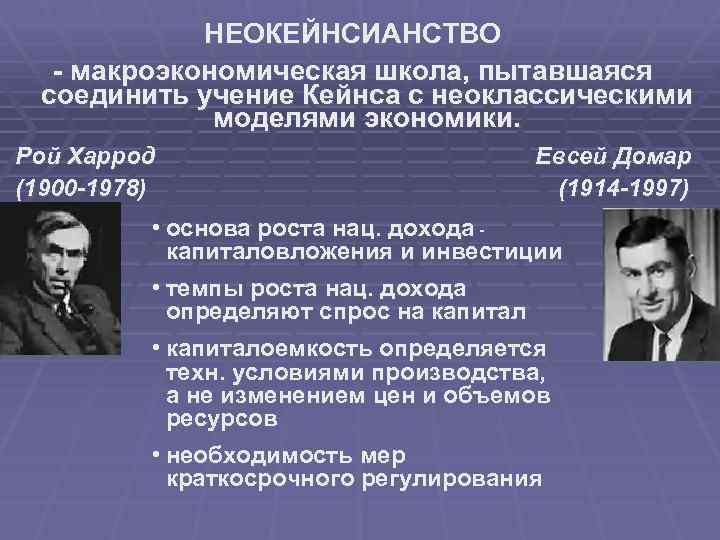 НЕОКЕЙНСИАНСТВО

- макроэкономическая школа, пытавшаяся соединить учение Кейнса с неоклассическими моделями экономики.

Рой Харрод
(1900-1978)

Евсей Домар
(1914-1997)

• основа роста нац. дохода - капиталовложения и инвестиции
• темпы роста нац. дохода определяют спрос на капитал
• капиталоемкость определяется техн. условиями производства, а не изменением цен и объемов ресурсов
• необходимость мер краткосрочного регулирования